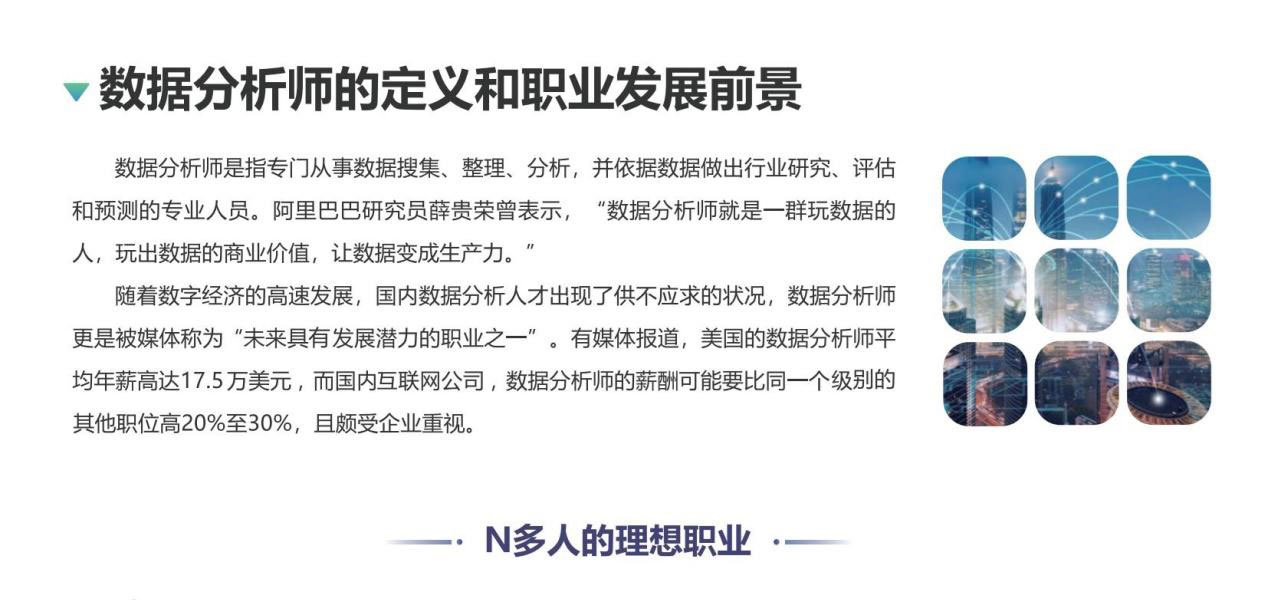 数据分析师的定义和职业发展前景

数据分析师是指专门从事数据搜集、整理、分析，并依据数据做出行业研究、评估和预测的专业人员。阿里巴巴研究员薛贵荣曾表示，“数据分析师就是一群玩数据的人，玩出数据的商业价值，让数据变成生产力。”

随着数字经济的高速发展，国内数据分析人才出现了供不应求的状况，数据分析师更是被媒体称为“未来具有发展潜力的职业之一”。有媒体报道，美国的数据分析师平均年薪高达17.5万美元，而国内互联网公司，数据分析师的薪酬可能要比同一个级别的其他职位高20%至30%，且颇受企业重视。

N多人的理想职业